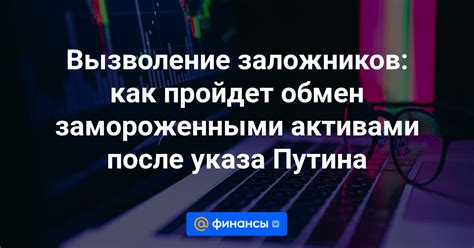 Вызволение заложников: как пройдет обмен замороженными активами после указа Путина

@ финансы